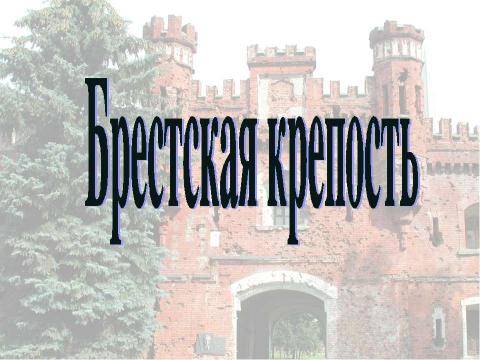 Брестская крепость